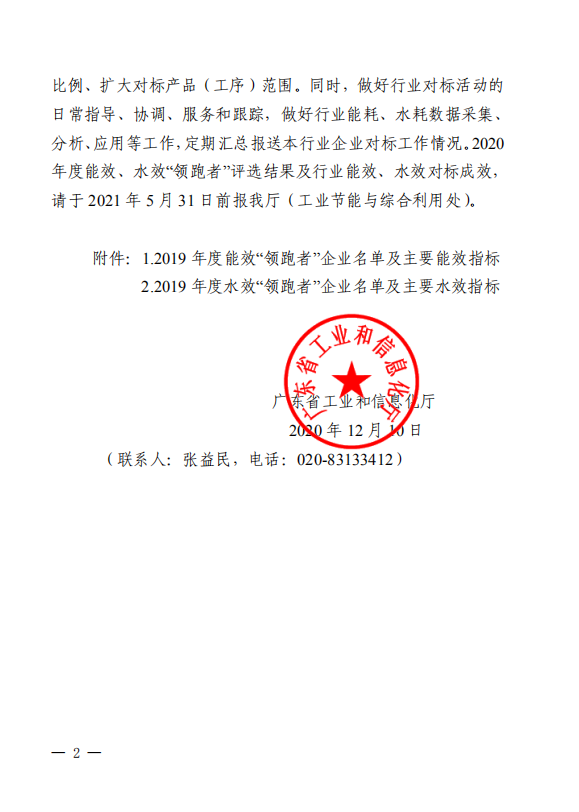 比例、扩大对标产品（工序）范围。同时，做好行业对标活动的日常指导、协调、服务和跟踪，做好行业能耗、水耗数据采集、分析、应用等工作，定期汇总报送本行业企业对标工作情况。2020年度能效、水效“领跑者”评选结果及行业能效、水效对标成效，请于2021年5月31日前报我厅（工业节能与综合利用处）。

附件：1.2019年度能效“领跑者”企业名单及主要能效指标
2.2019年度水效“领跑者”企业名单及主要水效指标

广东省工业和信息化厅

广东省工业和信息化厅
2020年12月10日

（联系人：张益民，电话：020-83133412）

— 2 —